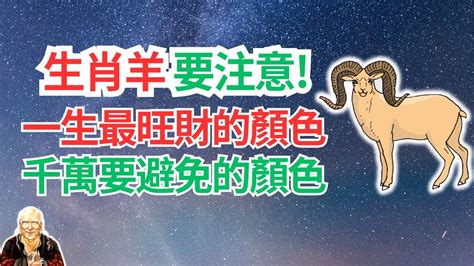 生肖羊 要注意!
一生最旺財的顏色
千萬要避免的顏色